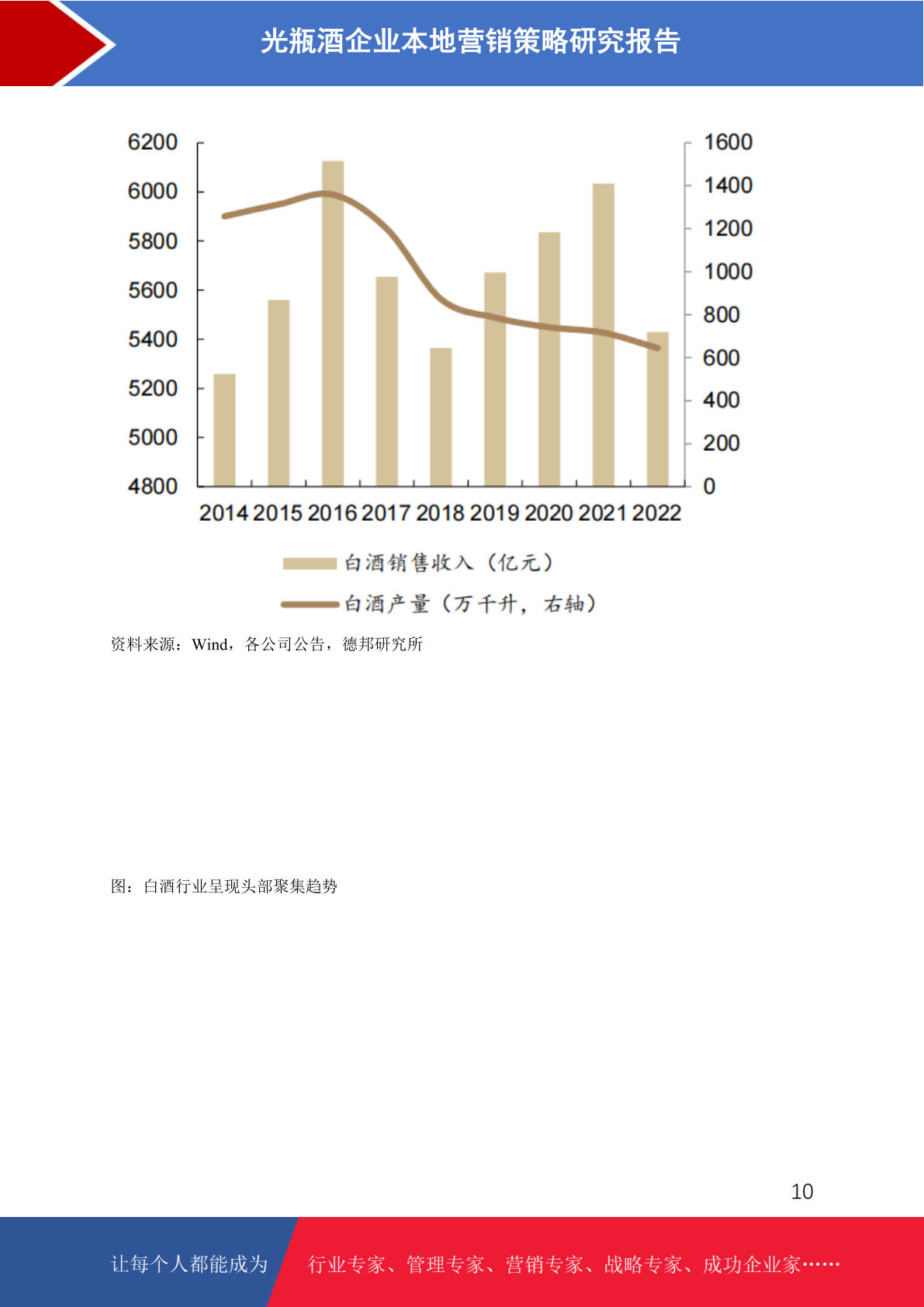 光瓶酒企业本地营销策略研究报告

6200
6000
5800
5600
5400
5200
5000
4800

1600
1400
1200
1000
800
600
400
200
0

2014 2015 2016 2017 2018 2019 2020 2021 2022

白酒销售收入（亿元）
白酒产量（万千升，右轴）

资料来源：Wind，各公司公告，德邦研究所

图：白酒行业呈现头部聚集趋势

10

让每个人都能成为 行业专家、管理专家、营销专家、战略专家、成功企业家……